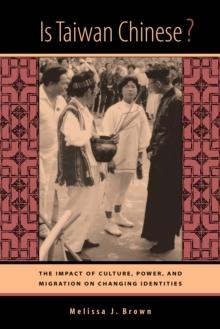 Is Taiwan Chinese?

THE IMPACT OF CULTURE, POWER, AND MIGRATION ON CHANGING IDENTITIES

Melissa J. Brown